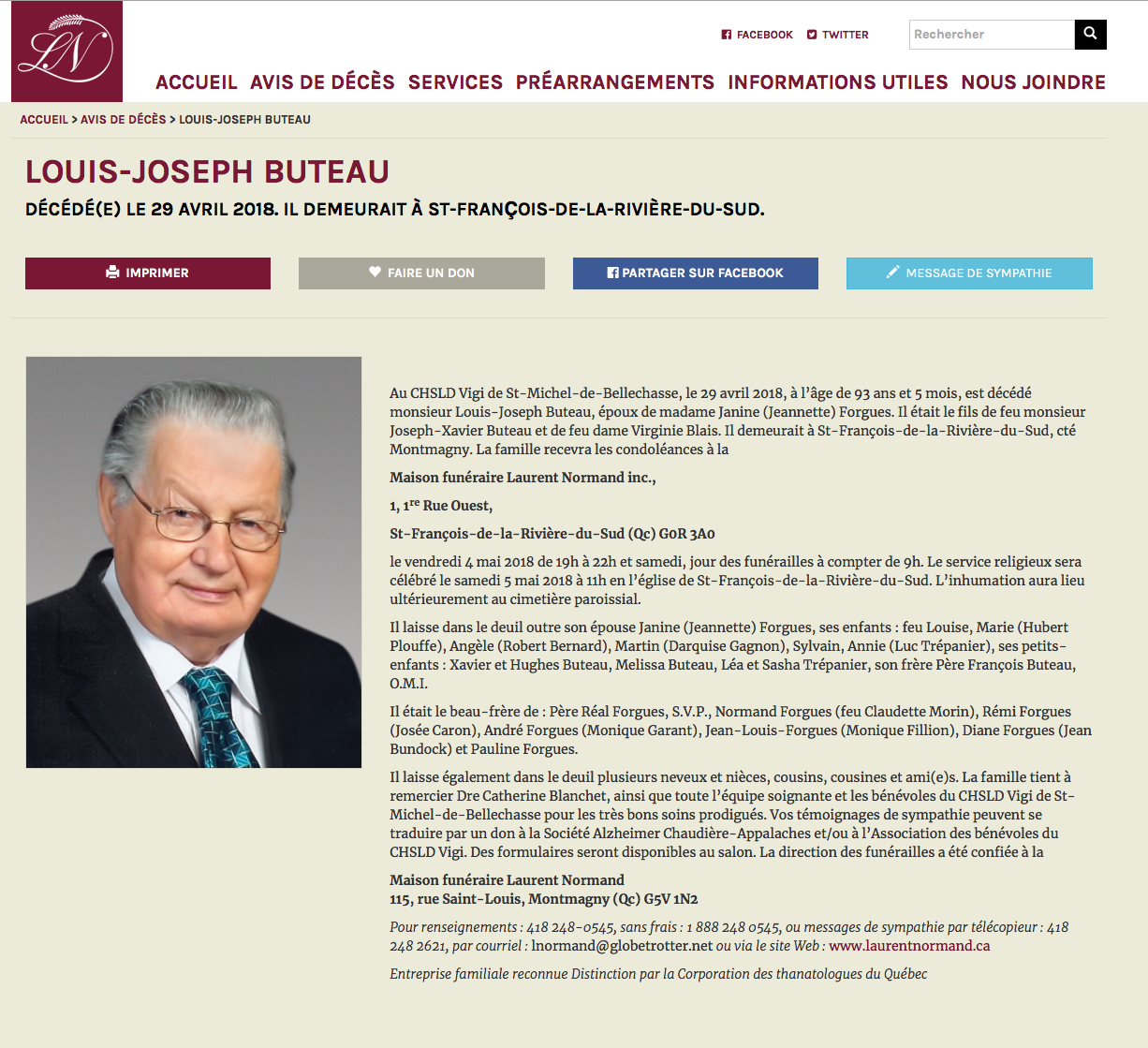 LN

FACEBOOK TWITTER

Rechercher

ACCUEIL AVIS DE DÉCÈS SERVICES PRÉARRANGEMENTS INFORMATIONS UTILES NOUS JOINDRE

ACCUEIL > AVIS DE DÉCÈS > LOUIS-JOSEPH BUTEAU

LOUIS-JOSEPH BUTEAU

DÉCÉDÉ(E) LE 29 AVRIL 2018. IL DEMEURAIT À ST-FRANÇOIS-DE-LA-RIVIÈRE-DU-SUD.

IMPRIMER FAIRE UN DON PARTAGER SUR FACEBOOK MESSAGE DE SYMPATHIE

Au CHSLD Vigi de St-Michel-de-Bellechasse, le 29 avril 2018, à l'âge de 93 ans et 5 mois, est décédé monsieur Louis-Joseph Buteau, époux de madame Janine (Jeannette) Forgues. Il était le fils de feu monsieur Joseph-Xavier Buteau et de feu dame Virginie Blais. Il demeurait à St-François-de-la-Rivière-du-Sud, cté Montmagny. La famille recevra les condoléances à la

Maison funéraire Laurent Normand inc.,

1, 1$^{re}$ Rue Ouest,

St-François-de-la-Rivière-du-Sud (Qc) G0R 3A0

le vendredi 4 mai 2018 de 19h à 22h et samedi, jour des funérailles à compter de 9h. Le service religieux sera célébré le samedi 5 mai 2018 à 11h en l'église de St-François-de-la-Rivière-du-Sud. L'inhumation aura lieu ultérieurement au cimetière paroissial.

Il laisse dans le deuil outre son épouse Janine (Jeannette) Forgues, ses enfants : feu Louise, Marie (Hubert Plouffe), Angèle (Robert Bernard), Martin (Darquise Gagnon), Sylvain, Annie (Luc Trépanier), ses petits-enfants : Xavier et Hughes Buteau, Melissa Buteau, Léa et Sasha Trépanier, son frère Père François Buteau, O.M.I.

Il était le beau-frère de : Père Réal Forgues, S.V.P., Normand Forgues (feu Claudette Morin), Rémi Forgues (Josée Caron), André Forgues (Monique Garant), Jean-Louis-Forgues (Monique Fillion), Diane Forgues (Jean Bundock) et Pauline Forgues.

Il laisse également dans le deuil plusieurs neveux et nièces, cousins, cousines et ami(e)s. La famille tient à remercier Dre Catherine Blanchet, ainsi que toute l'équipe soignante et les bénévoles du CHSLD Vigi de St-Michel-de-Bellechasse pour les très bons soins prodigués. Vos témoignages de sympathie peuvent se traduire par un don à la Société Alzheimer Chaudière-Appalaches et/ou à l'Association des bénévoles du CHSLD Vigi. Des formulaires seront disponibles au salon. La direction des funérailles a été confiée à la

Maison funéraire Laurent Normand
115, rue Saint-Louis, Montmagny (Qc) G5V 1N2

Pour renseignements : 418 248-0545, sans frais : 1 888 248 0545, ou messages de sympathie par télécopieur : 418 248 2621, par courriel : lnormand@globetrotter.net ou via le site Web : www.laurentnormand.ca

Entreprise familiale reconnue Distinction par la Corporation des thanatologues du Québec